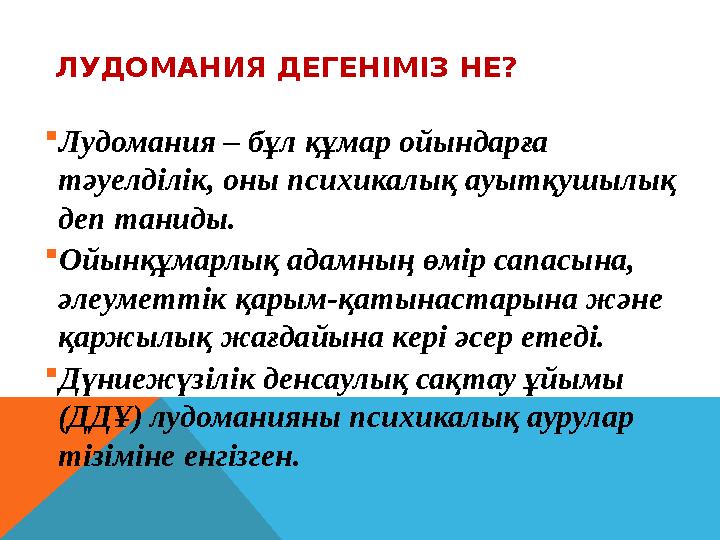 ЛУДОМАНИЯ ДЕГЕНІМІЗ НЕ?

Лудомания – бұл құмар ойындарға тәуелділік, оны психикалық ауытқушылық деп таниды.

Ойынқұмарлық адамның өмір сапасына, әлеуметтік қарым-қатынастарына және қаржылық жағдайына кері әсер етеді.

Дүниежүзілік денсаулық сақтау ұйымы (ДДҰ) лудоманияны психикалық аурулар тізіміне енгізген.